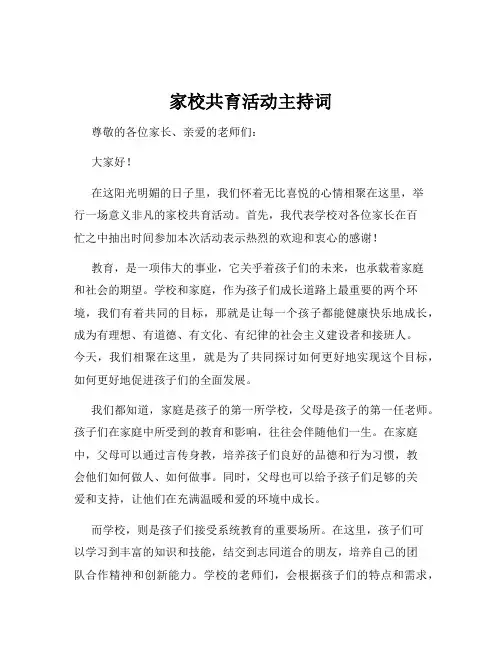 家校共育活动主持词

尊敬的各位家长、亲爱的老师们：

大家好！

在这阳光明媚的日子里，我们怀着无比喜悦的心情相聚在这里，举行一场意义非凡的家校共育活动。首先，我代表学校对各位家长在百忙之中抽出时间参加本次活动表示热烈的欢迎和衷心的感谢！

教育，是一项伟大的事业，它关乎着孩子们的未来，也承载着家庭和社会的期望。学校和家庭，作为孩子们成长道路上最重要的两个环境，我们有着共同的目标，那就是让每一个孩子都能健康快乐地成长，成为有理想、有道德、有文化、有纪律的社会主义建设者和接班人。今天，我们相聚在这里，就是为了共同探讨如何更好地实现这个目标，如何更好地促进孩子们的全面发展。

我们都知道，家庭是孩子的第一所学校，父母是孩子的第一任老师。孩子们在家庭中所受到的教育和影响，往往会伴随他们一生。在家庭中，父母可以通过言传身教，培养孩子们良好的品德和行为习惯，教会他们如何做人、如何做事。同时，父母也可以给予孩子们足够的关爱和支持，让他们在充满温暖和爱的环境中成长。

而学校，则是孩子们接受系统教育的重要场所。在这里，孩子们可以学习到丰富的知识和技能，结交到志同道合的朋友，培养自己的团队合作精神和创新能力。学校的老师们，会根据孩子们的特点和需求，